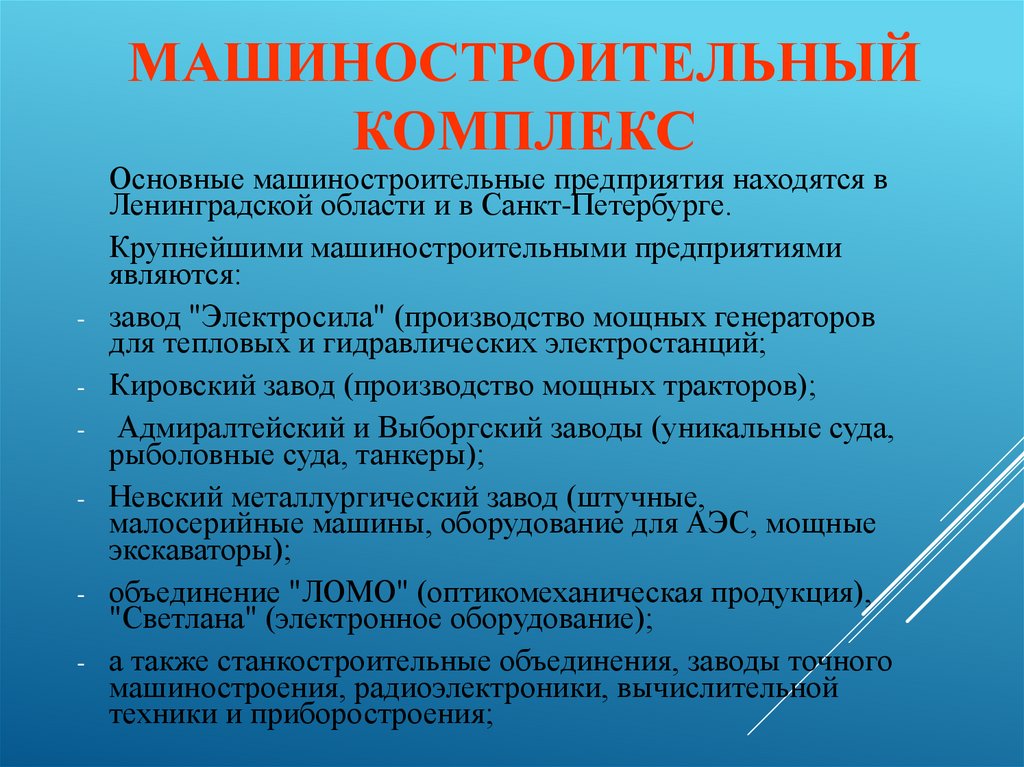 МАШИНОСТРОИТЕЛЬНЫЙ КОМПЛЕКС

Основные машиностроительные предприятия находятся в Ленинградской области и в Санкт-Петербурге.

Крупнейшими машиностроительными предприятиями являются:

- завод "Электросила" (производство мощных генераторов для тепловых и гидравлических электростанций;
- Кировский завод (производство мощных тракторов);
- Адмиралтейский и Выборгский заводы (уникальные суда, рыболовные суда, танкеры);
- Невский металлургический завод (штучные, малосерийные машины, оборудование для АЭС, мощные экскаваторы);
- объединение "ЛОМО" (оптикомеханическая продукция), "Светлана" (электронное оборудование);
- а также станкостроительные объединения, заводы точного машиностроения, радиоэлектроники, вычислительной техники и приборостроения;